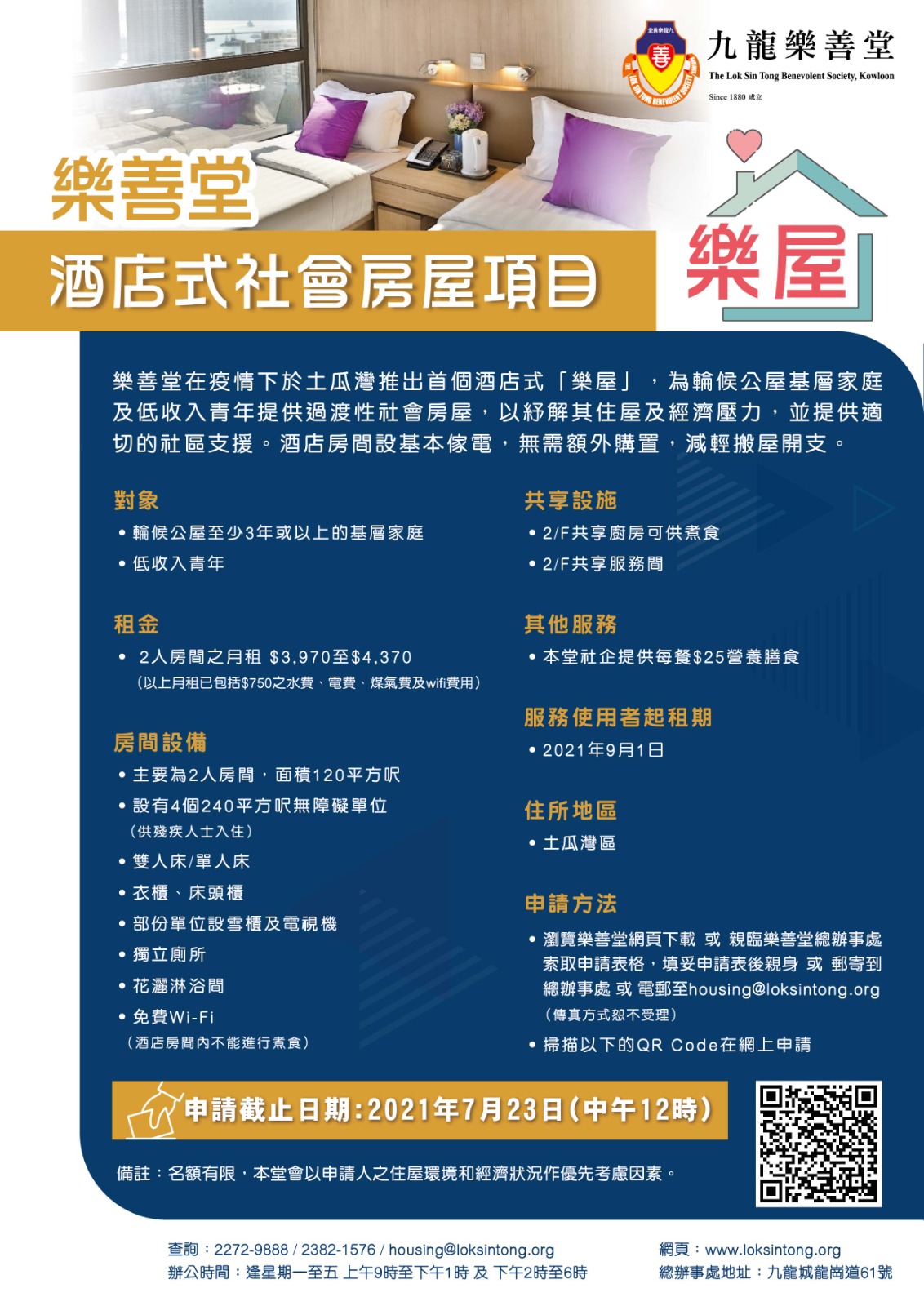 九龍樂善堂
The Lok Sin Tong Benevolent Society, Kowloon
Since 1880 成立

樂善堂
酒店式社會房屋項目

樂屋

樂善堂在疫情下於土瓜灣推出首個酒店式「樂屋」，為輪候公屋基層家庭及低收入青年提供過渡性社會房屋，以紓解其住屋及經濟壓力，並提供適切的社區支援。酒店房間設基本傢電，無需額外購置，減輕搬屋開支。

對象
• 輪候公屋至少3年或以上的基層家庭
• 低收入青年

租金
• 2人房間之月租 $3,970至$4,370
(以上月租已包括$750之水費、電費、煤氣費及wifi費用)

房間設備
• 主要為2人房間，面積120平方呎
• 設有4個240平方呎無障礙單位
(供殘疾人士入住)
• 雙人床/單人床
• 衣櫃、床頭櫃
• 部份單位設雪櫃及電視機
• 獨立廁所
• 花灑淋浴間
• 免費Wi-Fi
(酒店房間內不能進行煮食)

共享設施
• 2/F共享廚房可供煮食
• 2/F共享服務間

其他服務
• 本堂社企提供每餐$25營養膳食

服務使用者起租期
• 2021年9月1日

住所地區
• 土瓜灣區

申請方法
• 瀏覽樂善堂網頁下載 或 親臨樂善堂總辦事處索取申請表格，填妥申請表後親身 或 郵寄到總辦事處 或 電郵至housing@loksintong.org
(傳真方式恕不受理)
• 掃描以下的QR Code在網上申請

申請截止日期:2021年7月23日(中午12時)

備註：名額有限，本堂會以申請人之住屋環境和經濟狀況作優先考慮因素。

查詢：2272-9888 / 2382-1576 / housing@loksintong.org
辦公時間：逢星期一至五 上午9時至下午1時 及 下午2時至6時

網頁：www.loksintong.org
總辦事處地址：九龍城龍崗道61號